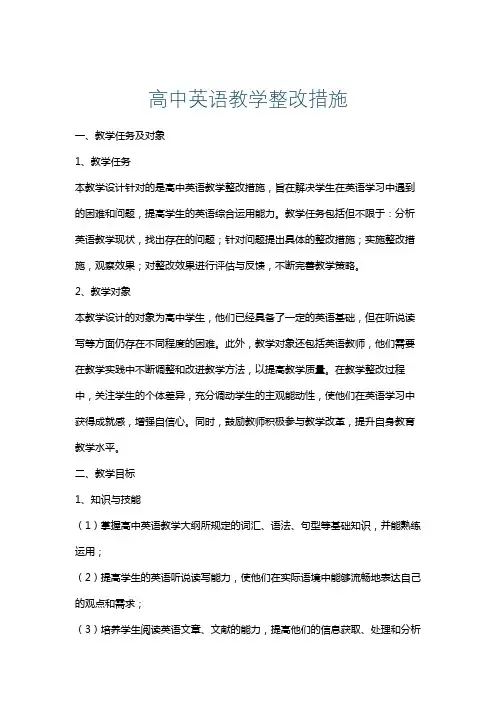 高中英语教学整改措施

一、教学任务及对象

1、教学任务

本教学设计针对的是高中英语教学整改措施，旨在解决学生在英语学习中遇到的困难和问题，提高学生的英语综合运用能力。教学任务包括但不限于：分析英语教学现状，找出存在的问题；针对问题提出具体的整改措施；实施整改措施，观察效果；对整改效果进行评估与反馈，不断完善教学策略。

2、教学对象

本教学设计的对象为高中学生，他们已经具备了一定的英语基础，但在听说读写等方面仍存在不同程度的困难。此外，教学对象还包括英语教师，他们需要在教学实践中不断调整和改进教学方法，以提高教学质量。在教学整改过程中，关注学生的个体差异，充分调动学生的主观能动性，使他们在英语学习中获得成就感，增强自信心。同时，鼓励教师积极参与教学改革，提升自身教育教学水平。

二、教学目标

1、知识与技能

（1）掌握高中英语教学大纲所规定的词汇、语法、句型等基础知识，并能熟练运用；

（2）提高学生的英语听说读写能力，使他们在实际语境中能够流畅地表达自己的观点和需求；

（3）培养学生阅读英语文章、文献的能力，提高他们的信息获取、处理和分析